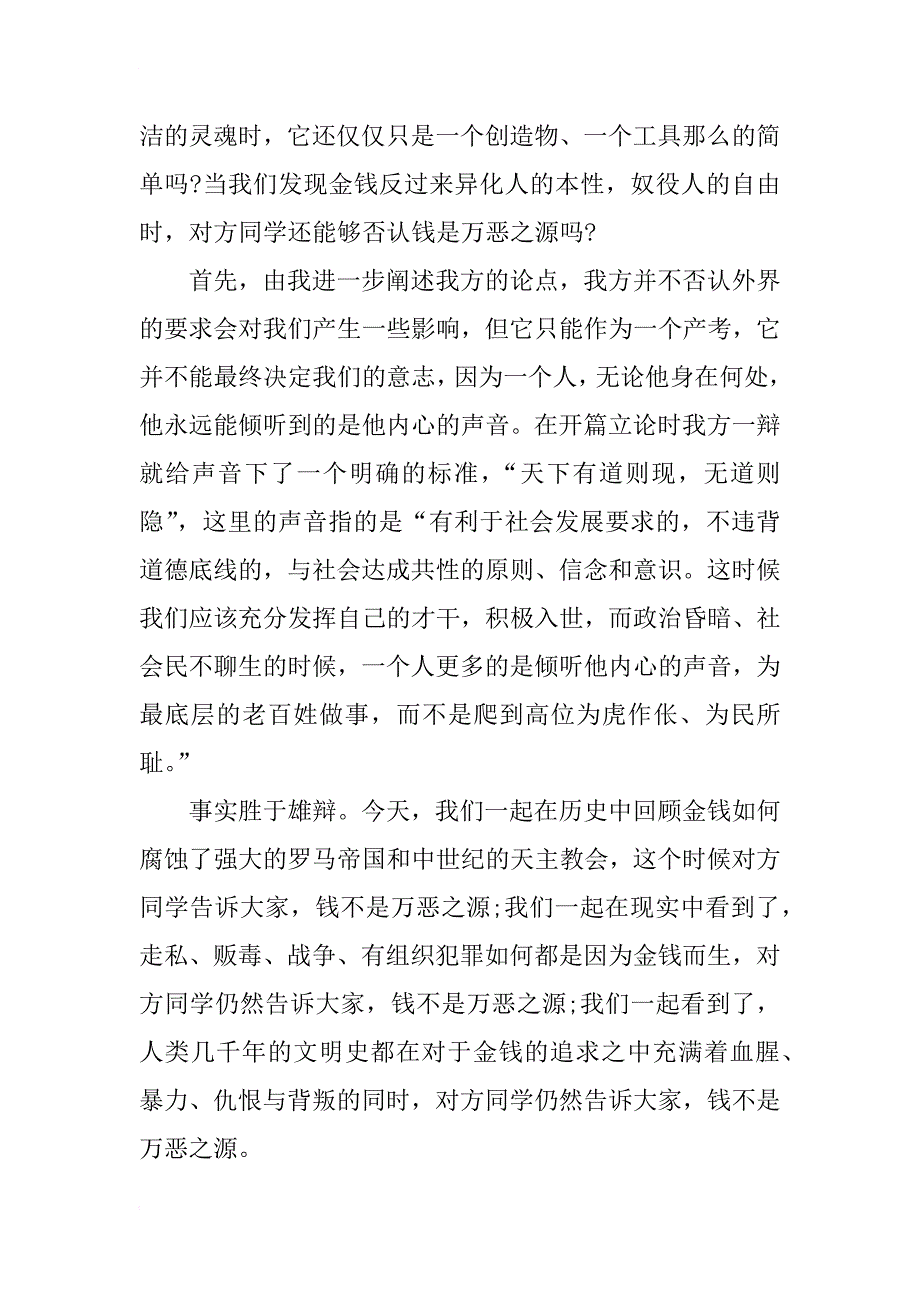 洁的灵魂时，它还仅仅只是一个创造物、一个工具那么的简单吗?当我们发现金钱反过来异化人的本性，奴役人的自由时，对方同学还能够否认钱是万恶之源吗?

首先，由我进一步阐述我方的论点，我方并不否认外界的要求会对我们产生一些影响，但它只能作为一个产考，它并不能最终决定我们的意志，因为一个人，无论他身在何处，他永远能倾听到的是他内心的声音。在开篇立论时我方一辩就给声音下了一个明确的标准，“天下有道则现，无道则隐”，这里的声音指的是“有利于社会发展要求的，不违背道德底线的，与社会达成共性的原则、信念和意识。这时候我们应该充分发挥自己的才干，积极入世，而政治昏暗、社会民不聊生的时候，一个人更多的是倾听他内心的声音，为最底层的老百姓做事，而不是爬到高位为虎作伥、为民所耻。”

事实胜于雄辩。今天，我们一起在历史中回顾金钱如何腐蚀了强大的罗马帝国和中世纪的天主教会，这个时候对方同学告诉大家，钱不是万恶之源;我们一起在现实中看到了，走私、贩毒、战争、有组织犯罪如何都是因为金钱而生，对方同学仍然告诉大家，钱不是万恶之源;我们一起看到了，人类几千年的文明史都在对于金钱的追求之中充满着血腥、暴力、仇恨与背叛的同时，对方同学仍然告诉大家，钱不是万恶之源。